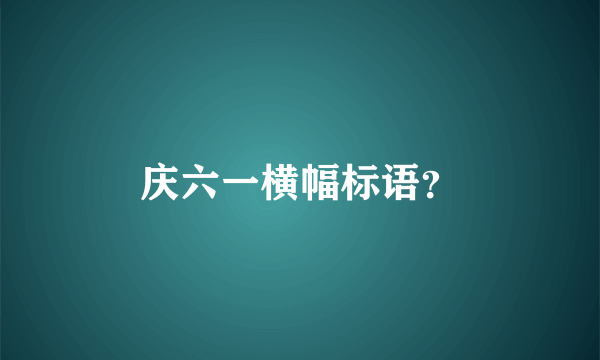 庆六一横幅标语?